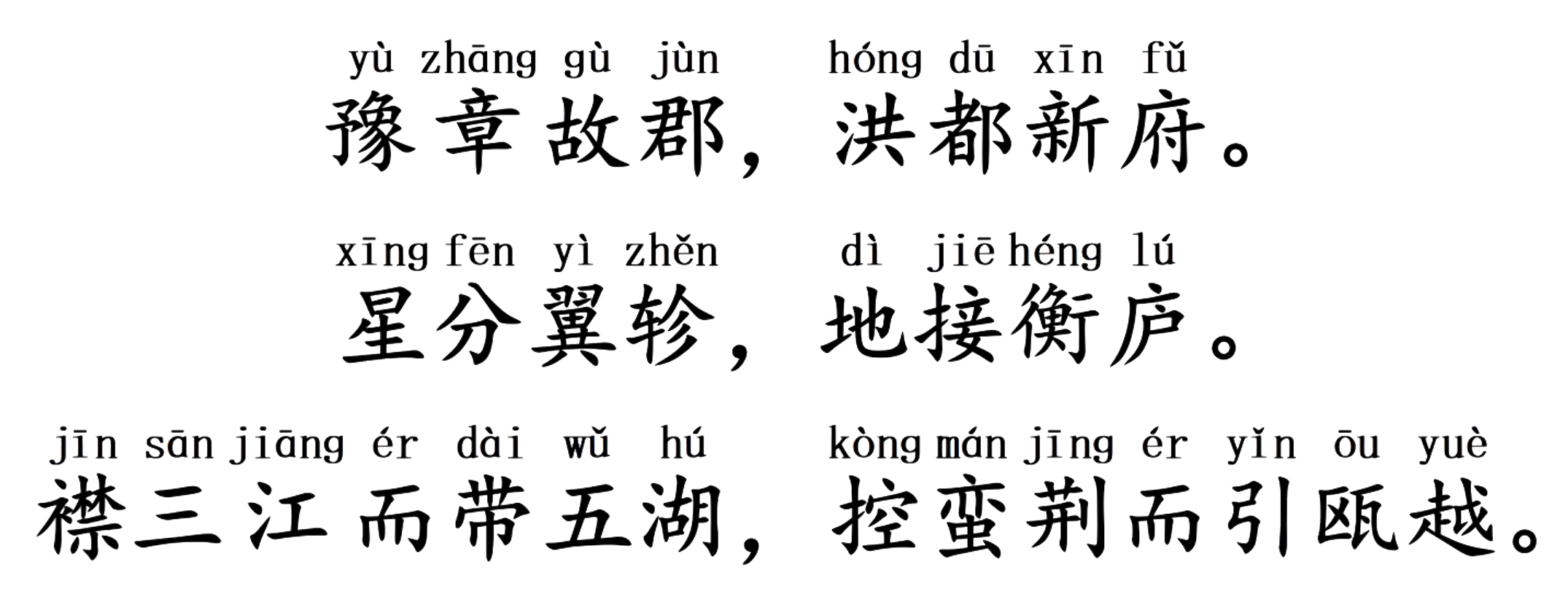 yù zhāng gù jùn hóng dū xīn fǔ
豫章故郡，洪都新府。

xīng fēn yì zhěn dì jiē héng lú
星分翼轸，地接衡庐。

jīn sān jiāng ér dài wǔ hú kòng mán jīng ér yǐn ōu yuè
襟三江而带五湖，控蛮荆而引瓯越。